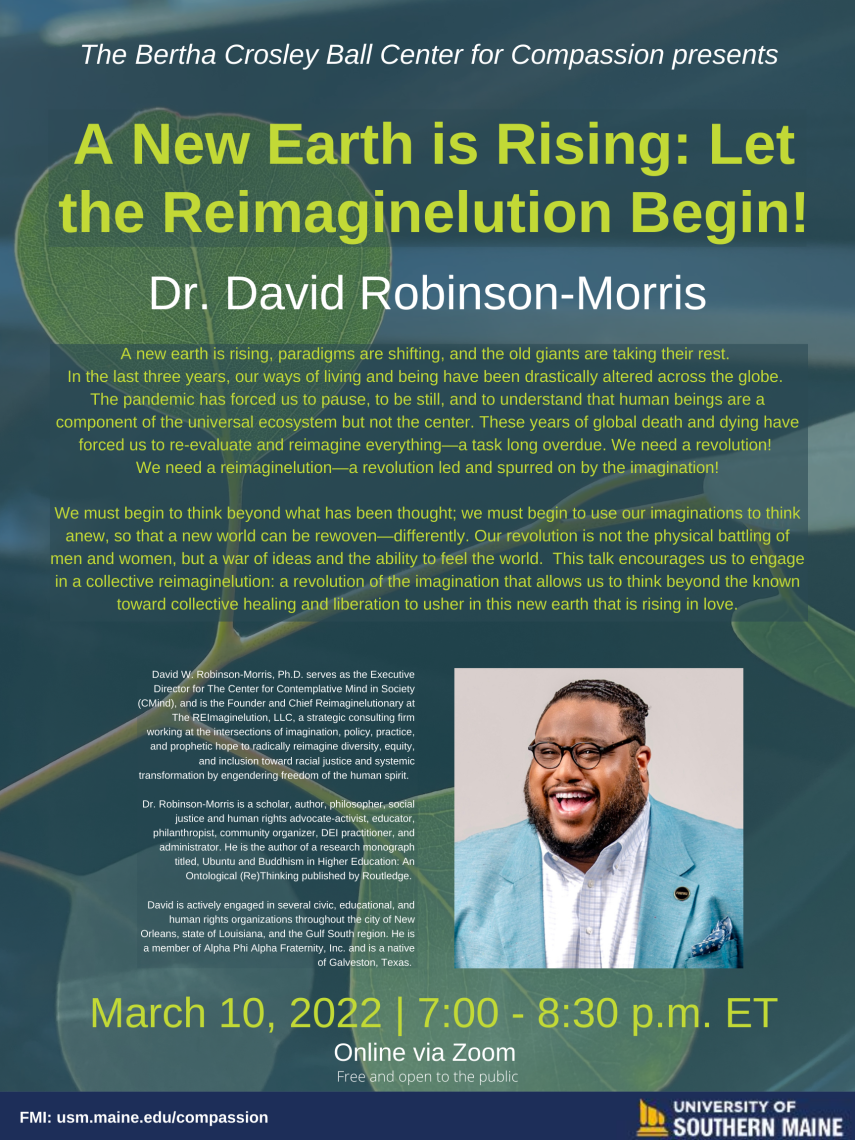 The Bertha Crosley Ball Center for Compassion presents

A New Earth is Rising: Let the Reimaginelution Begin!

Dr. David Robinson-Morris

A new earth is rising, paradigms are shifting, and the old giants are taking their rest. In the last three years, our ways of living and being have been drastically altered across the globe. The pandemic has forced us to pause, to be still, and to understand that human beings are a component of the universal ecosystem but not the center. These years of global death and dying have forced us to re-evaluate and reimagine everything—a task long overdue. We need a revolution! We need a reimaginelution—a revolution led and spurred on by the imagination!

We must begin to think beyond what has been thought; we must begin to use our imaginations to think anew, so that a new world can be rewoven—differently. Our revolution is not the physical battling of men and women, but a war of ideas and the ability to feel the world. This talk encourages us to engage in a collective reimaginelution: a revolution of the imagination that allows us to think beyond the known toward collective healing and liberation to usher in this new earth that is rising in love.

David W. Robinson-Morris, Ph.D. serves as the Executive Director for The Center for Contemplative Mind in Society (CMind), and is the Founder and Chief Reimaginelutionary at The REImaginelution, LLC, a strategic consulting firm working at the intersections of imagination, policy, practice, and prophetic hope to radically reimagine diversity, equity, and inclusion toward racial justice and systemic transformation by engendering freedom of the human spirit.

Dr. Robinson-Morris is a scholar, author, philosopher, social justice and human rights advocate-activist, educator, philanthropist, community organizer, DEI practitioner, and administrator. He is the author of a research monograph titled, Ubuntu and Buddhism in Higher Education: An Ontological (Re)Thinking published by Routledge.

David is actively engaged in several civic, educational, and human rights organizations throughout the city of New Orleans, state of Louisiana, and the Gulf South region. He is a member of Alpha Phi Alpha Fraternity, Inc. and is a native of Galveston, Texas.

March 10, 2022 | 7:00 - 8:30 p.m. ET

Online via Zoom

Free and open to the public

FMI: usm.maine.edu/compassion

UNIVERSITY OF
SOUTHERN MAINE